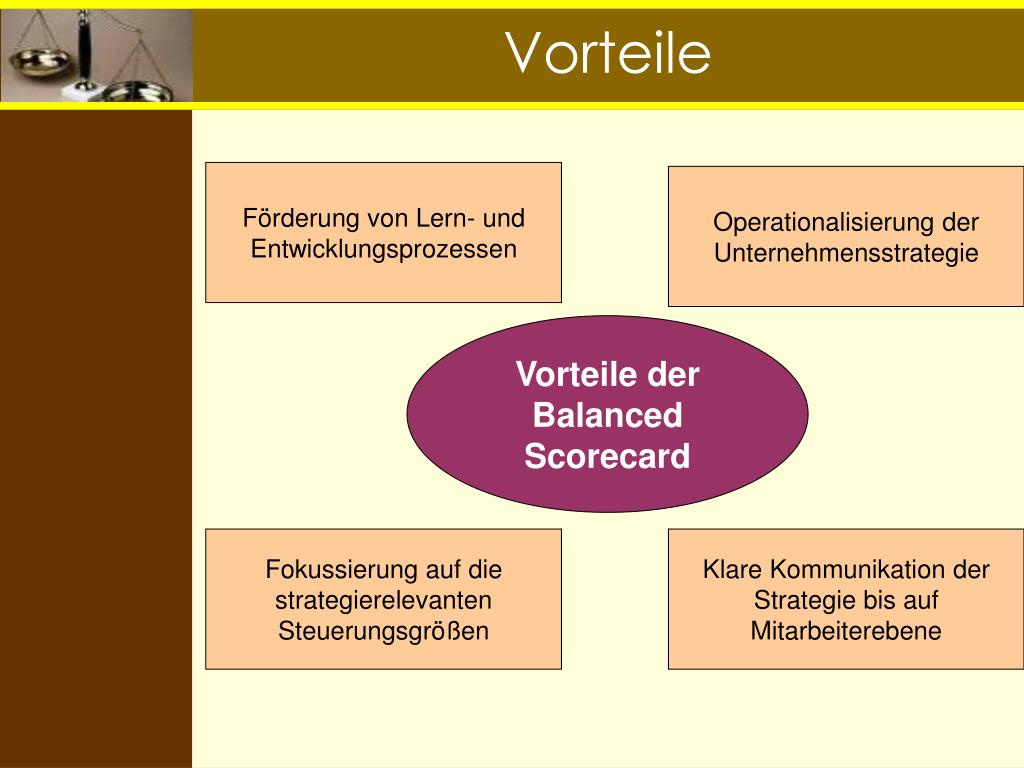 Vorteile

Förderung von Lern- und Entwicklungsprozessen

Operationalisierung der Unternehmensstrategie

Vorteile der Balanced Scorecard

Fokussierung auf die strategierelevanten Steuerungsgrößen

Klare Kommunikation der Strategie bis auf Mitarbeiterebene